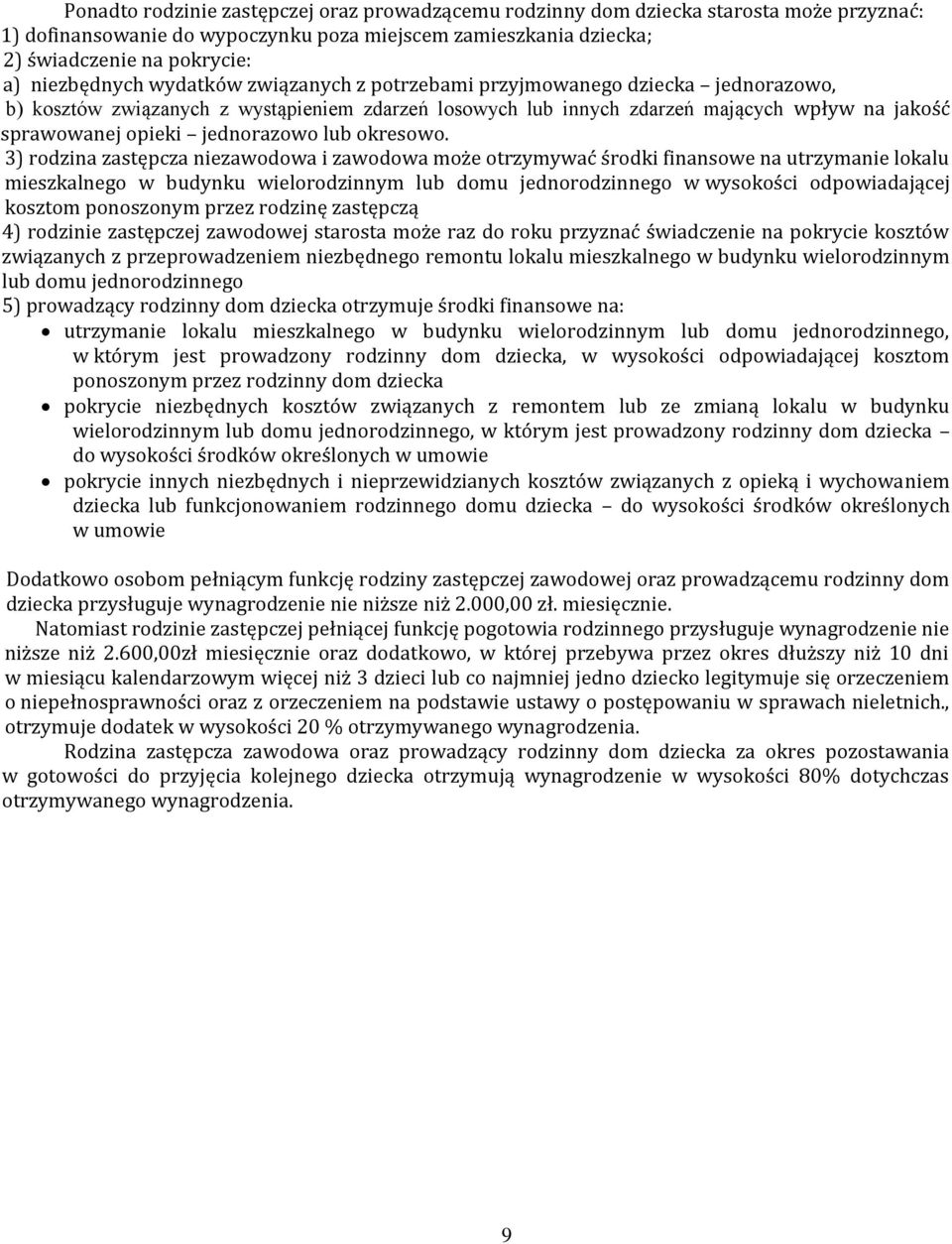 Ponadto rodzinie zastępczej oraz prowadzącemu rodzinny dom dziecka starosta może przyznać:
1) dofinansowanie do wypoczynku poza miejscem zamieszkania dziecka;
2) świadczenie na pokrycie:
a) niezbędnych wydatków związanych z potrzebami przyjmowanego dziecka – jednorazowo,
b) kosztów związanych z wystąpieniem zdarzeń losowych lub innych zdarzeń mających wpływ na jakość sprawowanej opieki – jednorazowo lub okresowo.
3) rodzina zastępcza niezawodowa i zawodowa może otrzymywać środki finansowe na utrzymanie lokalu mieszkalnego w budynku wielorodzinnym lub domu jednorodzinnego w wysokości odpowiadającej kosztom ponoszonym przez rodzinę zastępczą
4) rodzinie zastępczej zawodowej starosta może raz do roku przyznać świadczenie na pokrycie kosztów związanych z przeprowadzeniem niezbędnego remontu lokalu mieszkalnego w budynku wielorodzinnym lub domu jednorodzinnego
5) prowadzący rodzinny dom dziecka otrzymuje środki finansowe na:
• utrzymanie lokalu mieszkalnego w budynku wielorodzinnym lub domu jednorodzinnego, w którym jest prowadzony rodzinny dom dziecka, w wysokości odpowiadającej kosztom ponoszonym przez rodzinny dom dziecka
• pokrycie niezbędnych kosztów związanych z remontem lub ze zmianą lokalu w budynku wielorodzinnym lub domu jednorodzinnego, w którym jest prowadzony rodzinny dom dziecka – do wysokości środków określonych w umowie
• pokrycie innych niezbędnych i nieprzewidzianych kosztów związanych z opieką i wychowaniem dziecka lub funkcjonowaniem rodzinnego domu dziecka – do wysokości środków określonych w umowie

Dodatkowo osobom pełniącym funkcję rodziny zastępczej zawodowej oraz prowadzącemu rodzinny dom dziecka przysługuje wynagrodzenie nie niższe niż 2.000,00 zł. miesięcznie.
Natomiast rodzinie zastępczej pełniącej funkcję pogotowia rodzinnego przysługuje wynagrodzenie nie niższe niż 2.600,00zł miesięcznie oraz dodatkowo, w której przebywa przez okres dłuższy niż 10 dni w miesiącu kalendarzowym więcej niż 3 dzieci lub co najmniej jedno dziecko legitymuje się orzeczeniem o niepełnosprawności oraz z orzeczeniem na podstawie ustawy o postępowaniu w sprawach nieletnich., otrzymuje dodatek w wysokości 20 % otrzymywanego wynagrodzenia.
Rodzina zastępcza zawodowa oraz prowadzący rodzinny dom dziecka za okres pozostawania w gotowości do przyjęcia kolejnego dziecka otrzymują wynagrodzenie w wysokości 80% dotychczas otrzymywanego wynagrodzenia.

9